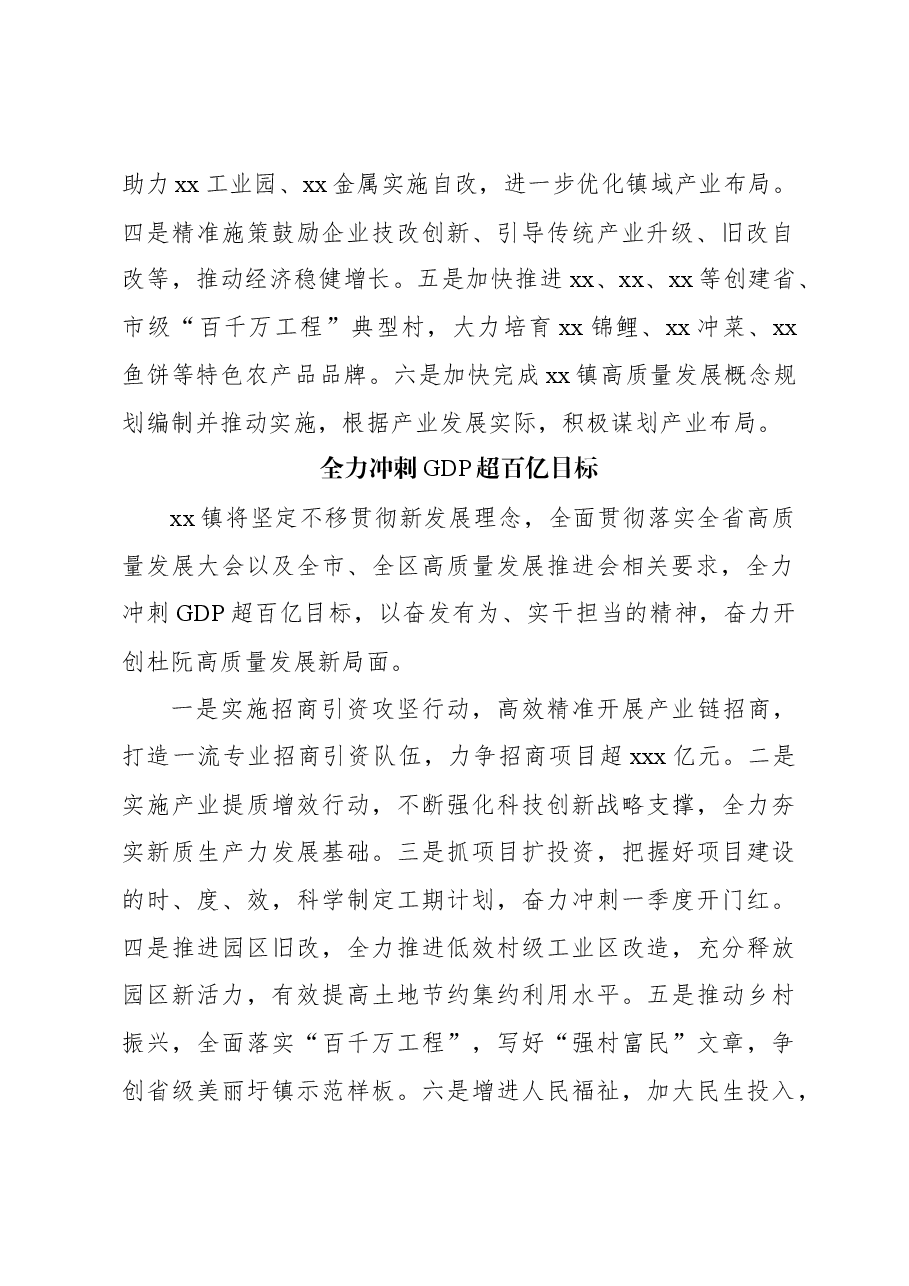 助力xx工业园、xx金属实施自改，进一步优化镇域产业布局。四是精准施策鼓励企业技改创新、引导传统产业升级、旧改自改等，推动经济稳健增长。五是加快推进xx、xx、xx等创建省、市级“百千万工程”典型村，大力培育xx锦鲤、xx冲菜、xx鱼饼等特色农产品品牌。六是加快完成xx镇高质量发展概念规划编制并推动实施，根据产业发展实际，积极谋划产业布局。

全力冲刺GDP超百亿目标

xx镇将坚定不移贯彻新发展理念，全面贯彻落实全省高质量发展大会以及全市、全区高质量发展推进会相关要求，全力冲刺GDP超百亿目标，以奋发有为、实干担当的精神，奋力开创杜阮高质量发展新局面。

一是实施招商引资攻坚行动，高效精准开展产业链招商，打造一流专业招商引资队伍，力争招商项目超xxx亿元。二是实施产业提质增效行动，不断强化科技创新战略支撑，全力夯实新质生产力发展基础。三是抓项目扩投资，把握好项目建设的时、度、效，科学制定工期计划，奋力冲刺一季度开门红。四是推进园区旧改，全力推进低效村级工业区改造，充分释放园区新活力，有效提高土地节约集约利用水平。五是推动乡村振兴，全面落实“百千万工程”，写好“强村富民”文章，争创省级美丽圩镇示范样板。六是增进人民福祉，加大民生投入，